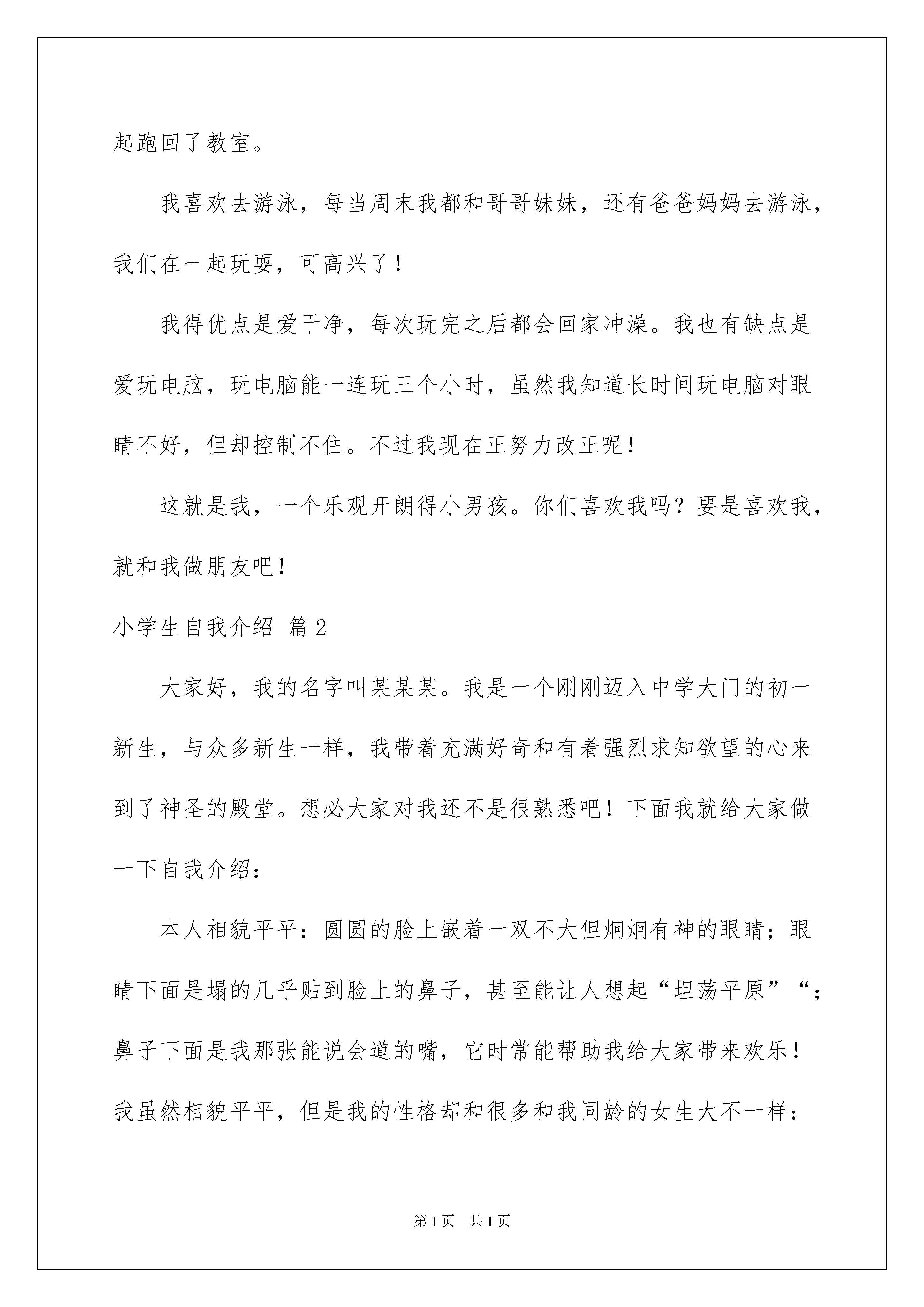 起跑回了教室。

我喜欢去游泳，每当周末我都和哥哥妹妹，还有爸爸妈妈去游泳，我们在一起玩耍，可高兴了！

我得优点是爱干净，每次玩完之后都会回家冲澡。我也有缺点是爱玩电脑，玩电脑能一连玩三个小时，虽然我知道长时间玩电脑对眼睛不好，但却控制不住。不过我现在正努力改正呢！

这就是我，一个乐观开朗得小男孩。你们喜欢我吗？要是喜欢我，就和我做朋友吧！

小学生自我介绍 篇2

大家好，我的名字叫某某某。我是一个刚刚迈入中学大门的初一新生，与众多新生一样，我带着充满好奇和有着强烈求知欲望的心来到了神圣的殿堂。想必大家对我还不是很熟悉吧！下面我就给大家做一下自我介绍：

本人相貌平平：圆圆的脸上嵌着一双不大但炯炯有神的眼睛；眼睛下面是塌的几乎贴到脸上的鼻子，甚至能让人想起“坦荡平原”“；鼻子下面是我那张能说会道的嘴，它时常能帮助我给大家带来欢乐！我虽然相貌平平，但是我的性格却和很多和我同龄的女生大不一样：

第1页 共1页